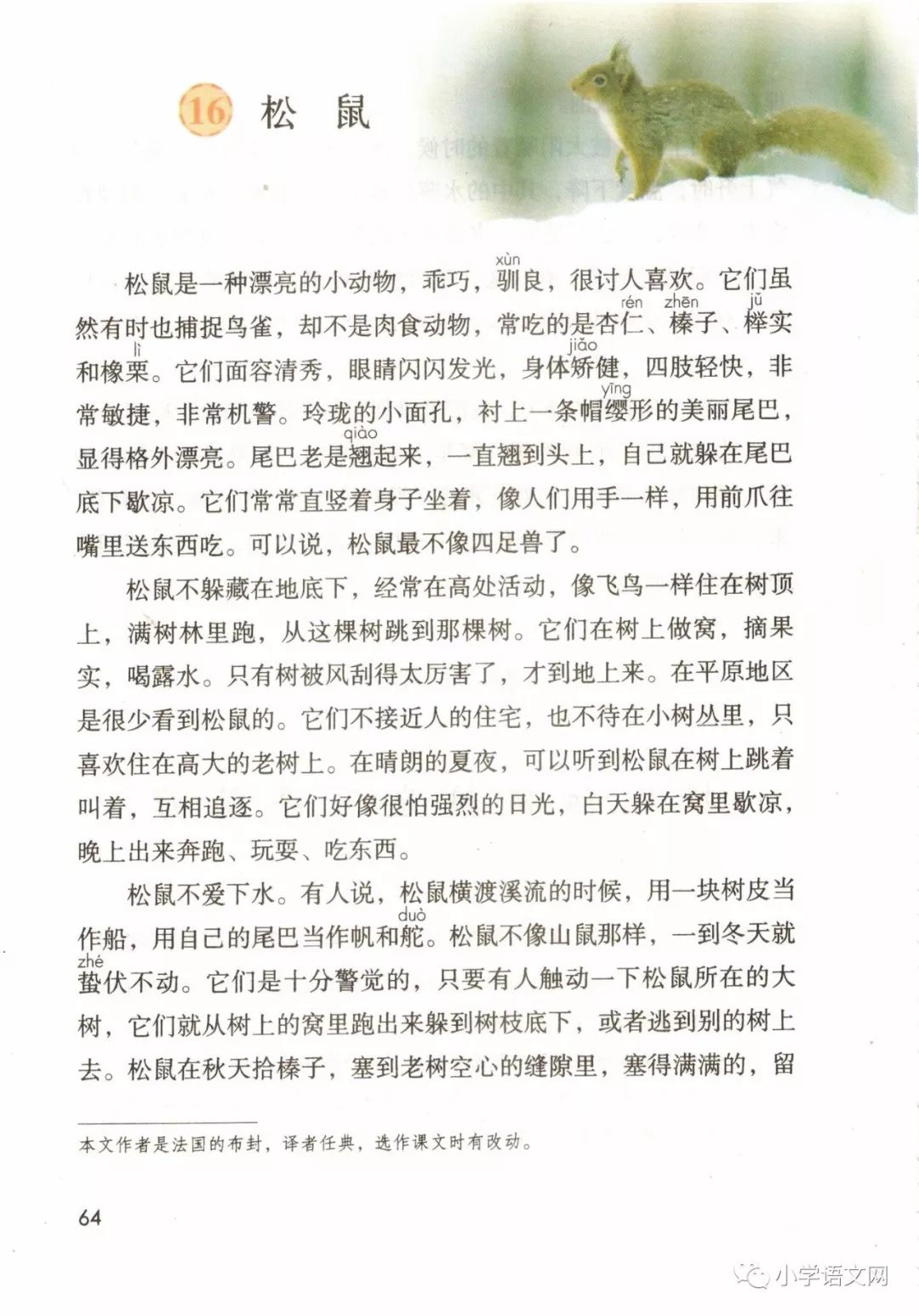 16 松　鼠

松鼠是一种漂亮的小动物，乖巧，驯(xùn)良，很讨人喜欢。它们虽然有时也捕捉鸟雀，却不是肉食动物，常吃的是杏仁(rén)、榛(zhēn)子、榉(jǔ)实和橡栗(lì)。它们面容清秀，眼睛闪闪发光，身体矫(jiǎo)健，四肢轻快，非常敏捷，非常机警。玲珑的小面孔，衬上一条帽缨(yīng)形的美丽尾巴，显得格外漂亮。尾巴老是翘(qiào)起来，一直翘到头上，自己就躲在尾巴底下歇凉。它们常常直竖着身子坐着，像人们用手一样，用前爪往嘴里送东西吃。可以说，松鼠最不像四足兽了。

松鼠不躲藏在地底下，经常在高处活动，像飞鸟一样住在树顶上，满树林里跑，从这棵树跳到那棵树。它们在树上做窝，摘果实，喝露水。只有树被风刮得太厉害了，才到地上来。在平原地区是很少看到松鼠的。它们不接近人的住宅，也不待在小树丛里，只喜欢住在高大的老树上。在晴朗的夏夜，可以听到松鼠在树上跳着叫着，互相追逐。它们好像很怕强烈的日光，白天躲在窝里歇凉，晚上出来奔跑、玩耍、吃东西。

松鼠不爱下水。有人说，松鼠横渡溪流的时候，用一块树皮当作船，用自己的尾巴当作帆和舵(duò)。松鼠不像山鼠那样，一到冬天就蛰(zhé)伏不动。它们是十分警觉的，只要有人触动一下松鼠所在的大树，它们就从树上的窝里跑出来躲到树枝底下，或者逃到别的树上去。松鼠在秋天拾榛子，塞到老树空心的缝隙里，塞得满满的，留

本文作者是法国的布封，译者任典，选作课文时有改动。

64

小学语文网